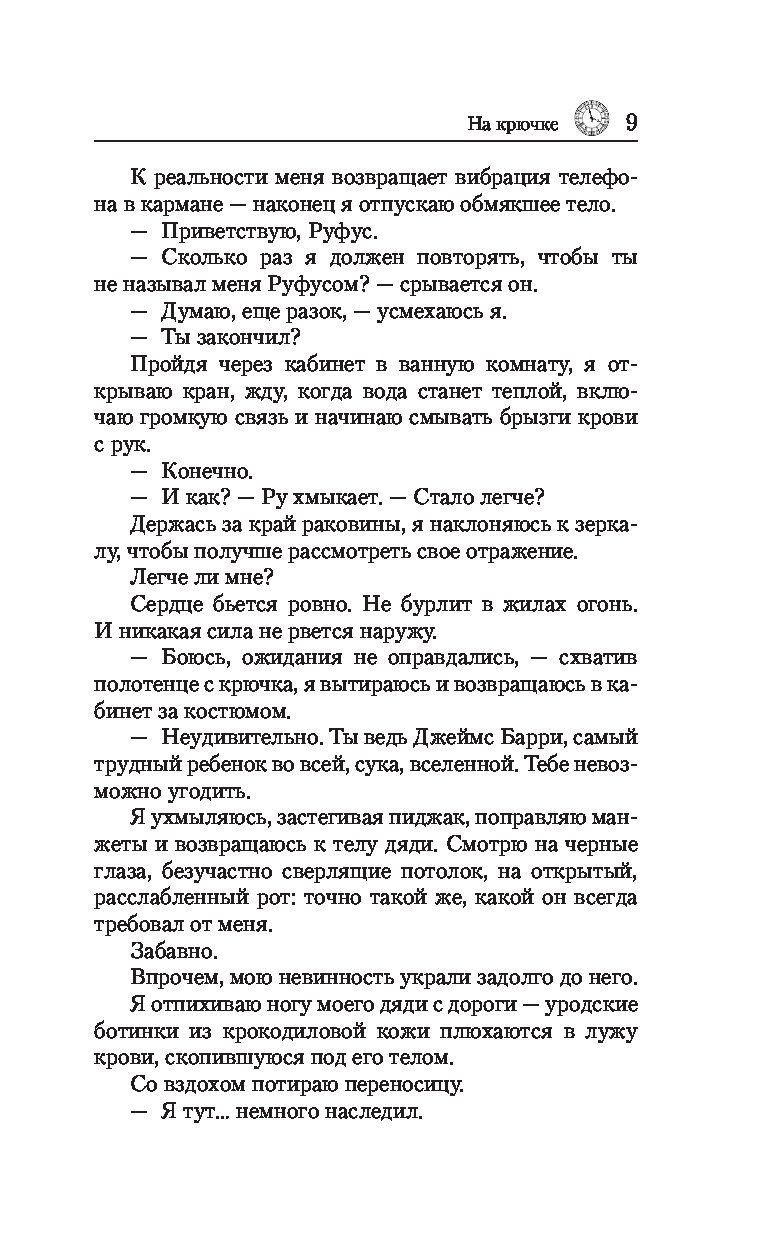 На крючке 9

К реальности меня возвращает вибрация телефона в кармане — наконец я отпускаю обмякшее тело.

— Приветствую, Руфус.

— Сколько раз я должен повторять, чтобы ты не называл меня Руфусом? — срывается он.

— Думаю, еще разок, — усмехаюсь я.

— Ты закончил?

Пройдя через кабинет в ванную комнату, я открываю кран, жду, когда вода станет теплой, включаю громкую связь и начинаю смывать брызги крови с рук.

— Конечно.

— И как? — Ру хмыкает. — Стало легче?

Держась за край раковины, я наклоняюсь к зеркалу, чтобы получше рассмотреть свое отражение.

Легче ли мне?

Сердце бьется ровно. Не бурлит в жилах огонь. И никакая сила не рвется наружу.

— Боюсь, ожидания не оправдались, — схватив полотенце с крючка, я вытираюсь и возвращаюсь в кабинет за костюмом.

— Неудивительно. Ты ведь Джеймс Барри, самый трудный ребенок во всей, сука, вселенной. Тебе невозможно угодить.

Я ухмыляюсь, застегивая пиджак, поправляю манжеты и возвращаюсь к телу дяди. Смотрю на черные глаза, безучастно сверлящие потолок, на открытый, расслабленный рот: точно такой же, какой он всегда требовал от меня.

Забавно.

Впрочем, мою невинность украли задолго до него.

Я отпихиваю ногу моего дяди с дороги — уродские ботинки из крокодиловой кожи плюхаются в лужу крови, скопившуюся под его телом.

Со вздохом потираю переносицу.

— Я тут... немного наследил.